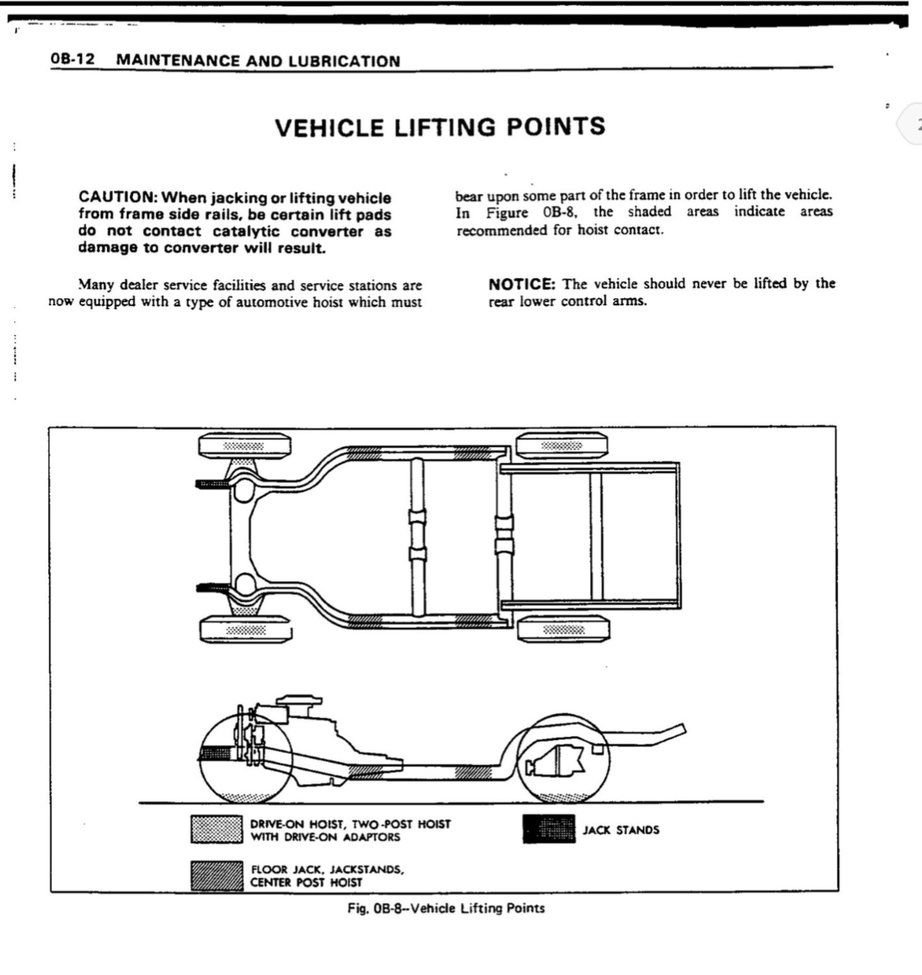 0B-12 MAINTENANCE AND LUBRICATION

VEHICLE LIFTING POINTS

CAUTION: When jacking or lifting vehicle from frame side rails, be certain lift pads do not contact catalytic converter as damage to converter will result.

Many dealer service facilities and service stations are now equipped with a type of automotive hoist which must bear upon some part of the frame in order to lift the vehicle. In Figure 0B-8, the shaded areas indicate areas recommended for hoist contact.

NOTICE: The vehicle should never be lifted by the rear lower control arms.

DRIVE-ON HOIST, TWO-POST HOIST WITH DRIVE-ON ADAPTORS

JACK STANDS

FLOOR JACK, JACKSTANDS, CENTER POST HOIST

Fig. 0B-8--Vehicle Lifting Points